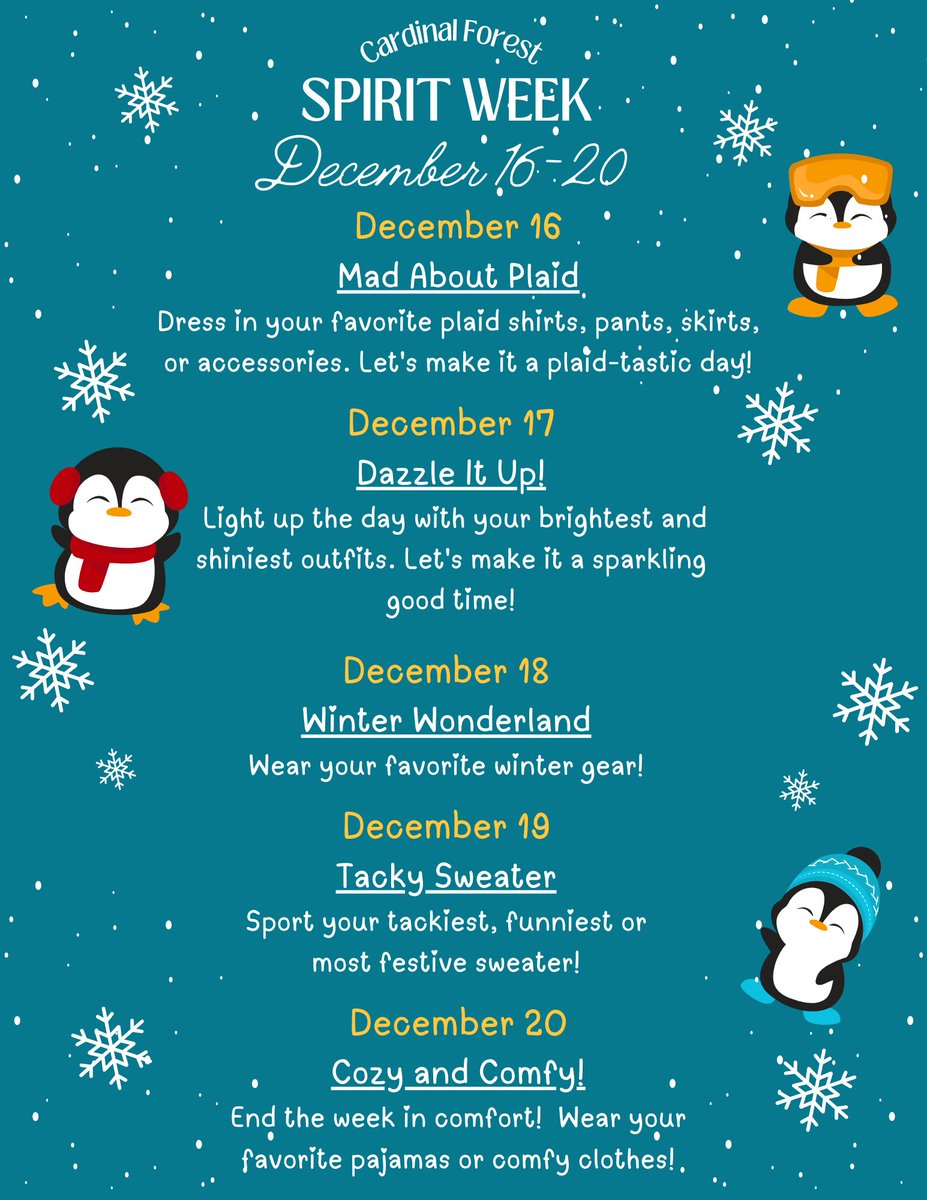 Cardinal Forest
SPIRIT WEEK
December 16-20

December 16
Mad About Plaid
Dress in your favorite plaid shirts, pants, skirts, or accessories. Let's make it a plaid-tastic day!

December 17
Dazzle It Up!
Light up the day with your brightest and shiniest outfits. Let's make it a sparkling good time!

December 18
Winter Wonderland
Wear your favorite winter gear!

December 19
Tacky Sweater
Sport your tackiest, funniest or most festive sweater!

December 20
Cozy and Comfy!
End the week in comfort! Wear your favorite pajamas or comfy clothes!